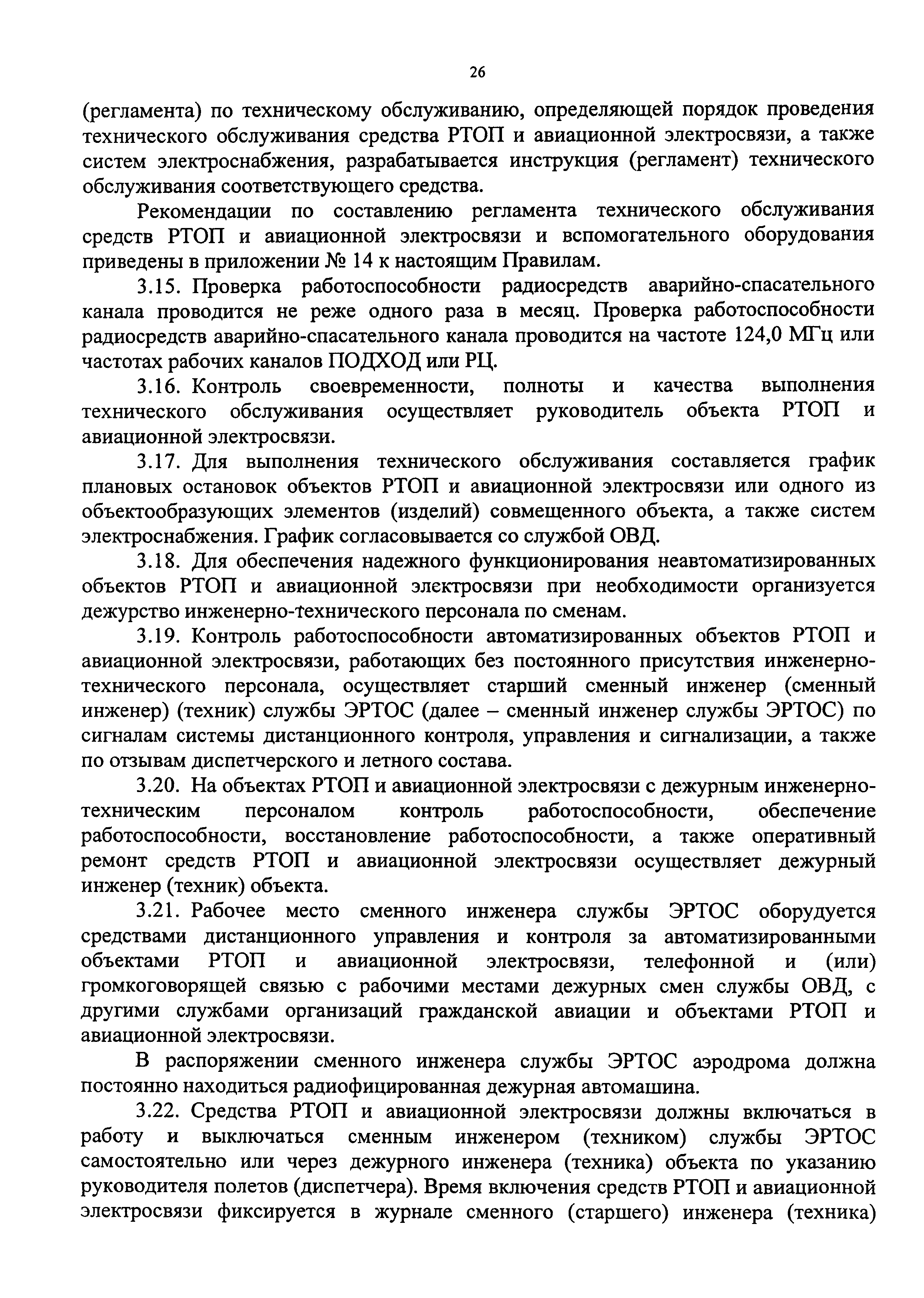 26

(регламента) по техническому обслуживанию, определяющей порядок проведения технического обслуживания средства РТОП и авиационной электросвязи, а также систем электроснабжения, разрабатывается инструкция (регламент) технического обслуживания соответствующего средства.

Рекомендации по составлению регламента технического обслуживания средств РТОП и авиационной электросвязи и вспомогательного оборудования приведены в приложении № 14 к настоящим Правилам.

3.15. Проверка работоспособности радиосредств аварийно-спасательного канала проводится не реже одного раза в месяц. Проверка работоспособности радиосредств аварийно-спасательного канала проводится на частоте 124,0 МГц или частотах рабочих каналов ПОДХОД или РЦ.

3.16. Контроль своевременности, полноты и качества выполнения технического обслуживания осуществляет руководитель объекта РТОП и авиационной электросвязи.

3.17. Для выполнения технического обслуживания составляется график плановых остановок объектов РТОП и авиационной электросвязи или одного из объектообразующих элементов (изделий) совмещенного объекта, а также систем электроснабжения. График согласовывается со службой ОВД.

3.18. Для обеспечения надежного функционирования неавтоматизированных объектов РТОП и авиационной электросвязи при необходимости организуется дежурство инженерно-технического персонала по сменам.

3.19. Контроль работоспособности автоматизированных объектов РТОП и авиационной электросвязи, работающих без постоянного присутствия инженерно-технического персонала, осуществляет старший сменный инженер (сменный инженер) (техник) службы ЭРТОС (далее – сменный инженер службы ЭРТОС) по сигналам системы дистанционного контроля, управления и сигнализации, а также по отзывам диспетчерского и летного состава.

3.20. На объектах РТОП и авиационной электросвязи с дежурным инженерно-техническим персоналом контроль работоспособности, обеспечение работоспособности, восстановление работоспособности, а также оперативный ремонт средств РТОП и авиационной электросвязи осуществляет дежурный инженер (техник) объекта.

3.21. Рабочее место сменного инженера службы ЭРТОС оборудуется средствами дистанционного управления и контроля за автоматизированными объектами РТОП и авиационной электросвязи, телефонной и (или) громкоговорящей связью с рабочими местами дежурных смен службы ОВД, с другими службами организаций гражданской авиации и объектами РТОП и авиационной электросвязи.

В распоряжении сменного инженера службы ЭРТОС аэродрома должна постоянно находиться радиофицированная дежурная автомашина.

3.22. Средства РТОП и авиационной электросвязи должны включаться в работу и выключаться сменным инженером (техником) службы ЭРТОС самостоятельно или через дежурного инженера (техника) объекта по указанию руководителя полетов (диспетчера). Время включения средств РТОП и авиационной электросвязи фиксируется в журнале сменного (старшего) инженера (техника)